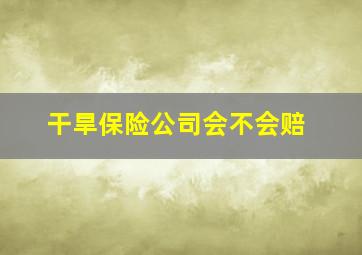 干旱保险公司会不会赔